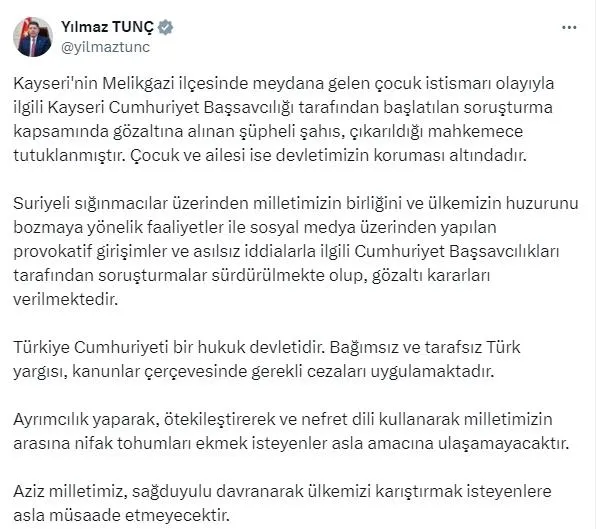 Yılmaz TUNÇ
@yilmaztunc

Kayseri'nin Melikgazi ilçesinde meydana gelen çocuk istismarı olayıyla ilgili Kayseri Cumhuriyet Başsavcılığı tarafından başlatılan soruşturma kapsamında gözaltına alınan şüpheli şahıs, çıkarıldığı mahkemece tutuklanmıştır. Çocuk ve ailesi ise devletimizin koruması altındadır.

Suriyeli sığınmacılar üzerinden milletimizin birliğini ve ülkemizin huzurunu bozmaya yönelik faaliyetler ile sosyal medya üzerinden yapılan provokatif girişimler ve asılsız iddialarla ilgili Cumhuriyet Başsavcılıkları tarafından soruşturmalar sürdürülmekte olup, gözaltı kararları verilmektedir.

Türkiye Cumhuriyeti bir hukuk devletidir. Bağımsız ve tarafsız Türk yargısı, kanunlar çerçevesinde gerekli cezaları uygulamaktadır.

Ayrımcılık yaparak, ötekileştirerek ve nefret dili kullanarak milletimizin arasına nifak tohumları ekmek isteyenler asla amacına ulaşamayacaktır.

Aziz milletimiz, sağduyulu davranarak ülkemizi karıştırmak isteyenlere asla müsaade etmeyecektir.